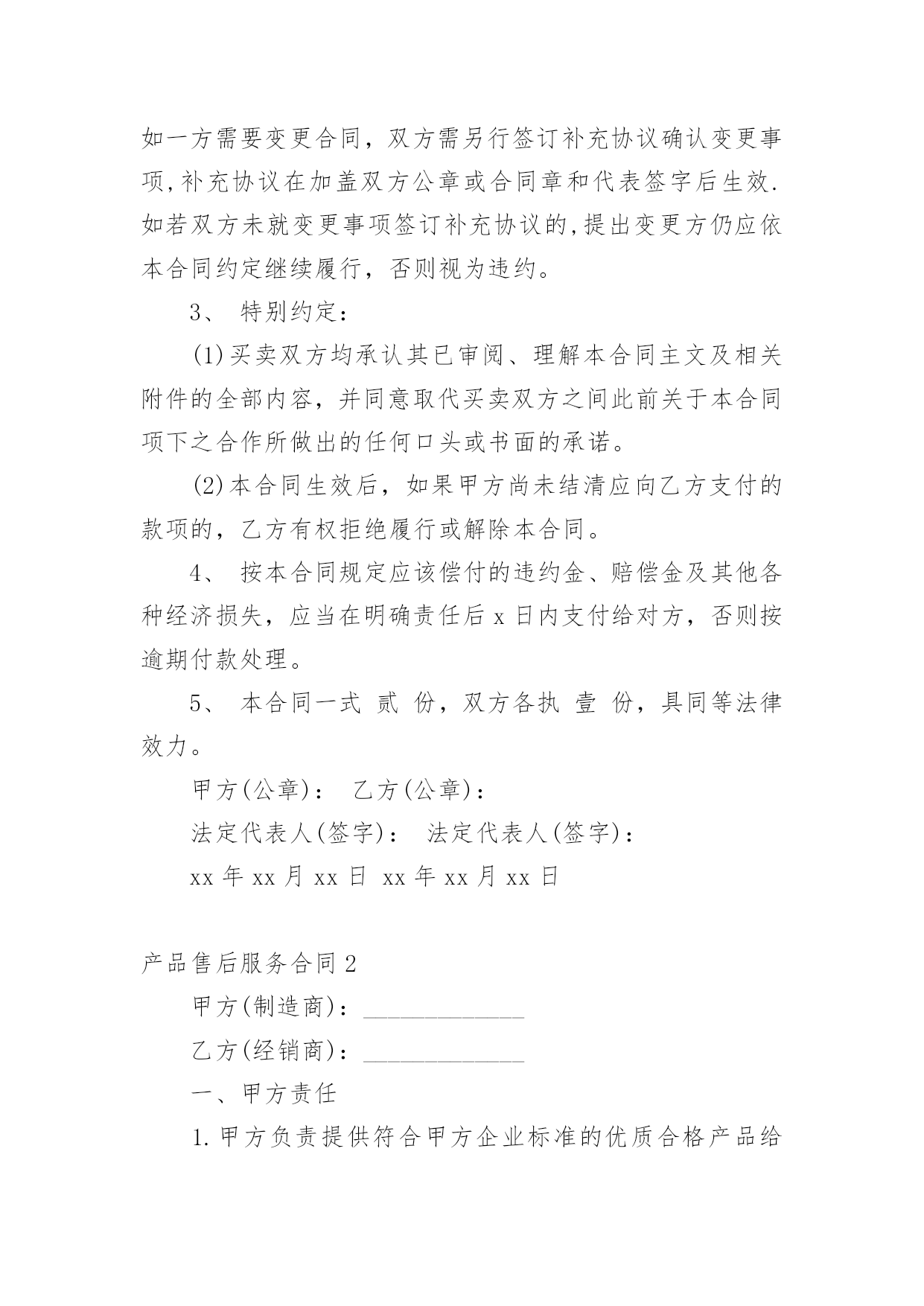 如一方需要变更合同，双方需另行签订补充协议确认变更事项,补充协议在加盖双方公章或合同章和代表签字后生效.如若双方未就变更事项签订补充协议的,提出变更方仍应依本合同约定继续履行，否则视为违约。

3、 特别约定：

(1)买卖双方均承认其已审阅、理解本合同主文及相关附件的全部内容，并同意取代买卖双方之间此前关于本合同项下之合作所做出的任何口头或书面的承诺。

(2)本合同生效后，如果甲方尚未结清应向乙方支付的款项的，乙方有权拒绝履行或解除本合同。

4、 按本合同规定应该偿付的违约金、赔偿金及其他各种经济损失，应当在明确责任后 x 日内支付给对方，否则按逾期付款处理。

5、 本合同一式 贰 份，双方各执 壹 份，具同等法律效力。

甲方(公章)： 乙方(公章)：

法定代表人(签字)： 法定代表人(签字)：

xx 年 xx 月 xx 日 xx 年 xx 月 xx 日

产品售后服务合同 2

甲方(制造商)：____________

乙方(经销商)：____________

一、甲方责任

1.甲方负责提供符合甲方企业标准的优质合格产品给